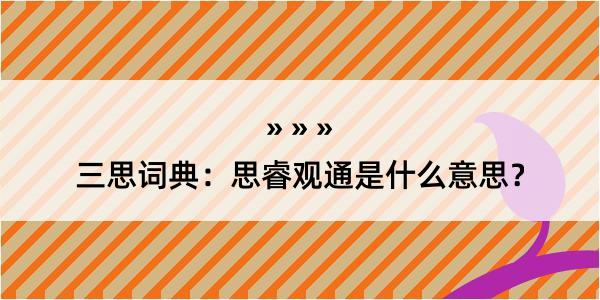 » » »

三思词典：思睿观通是什么意思？